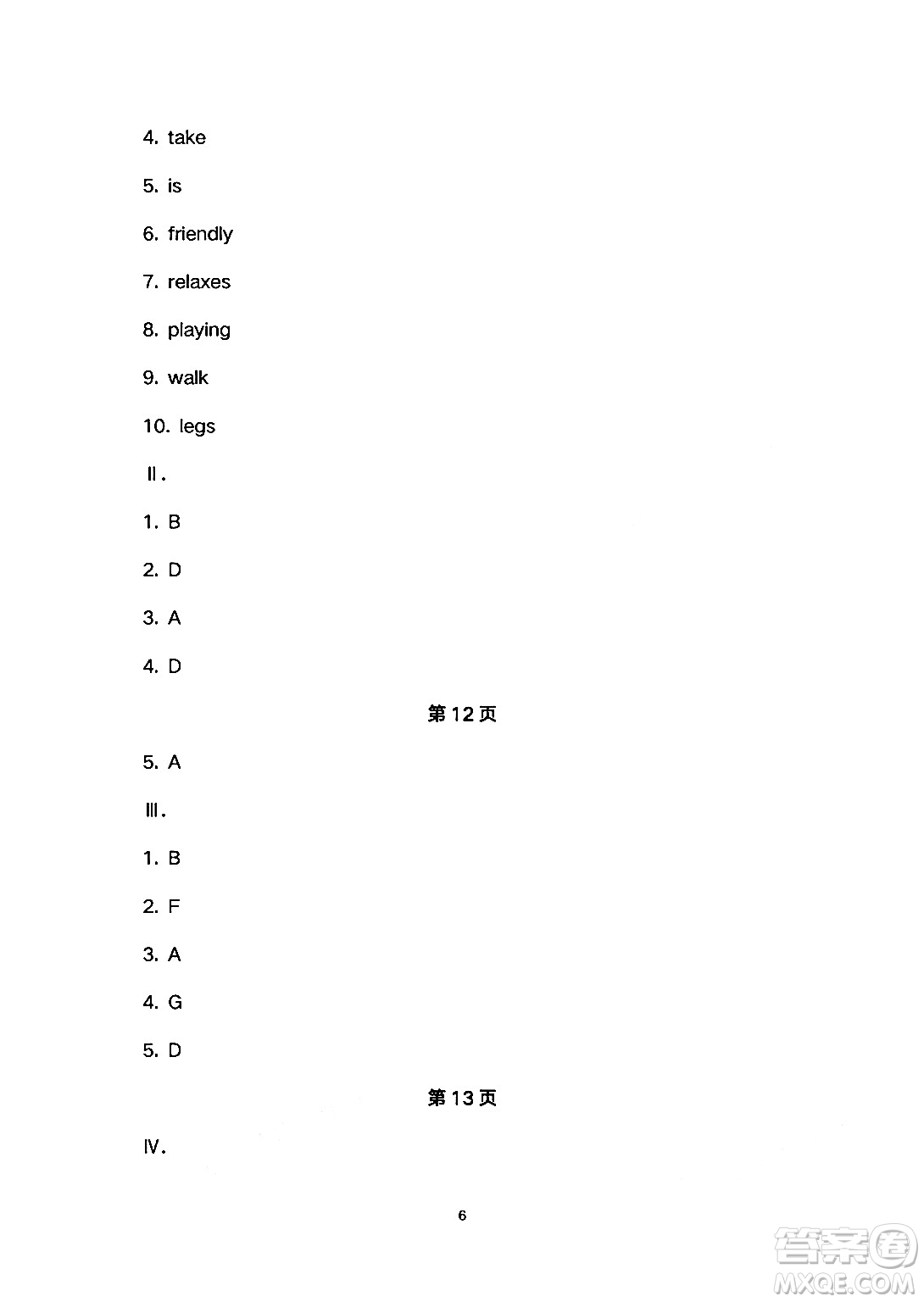 4. take

5. is

6. friendly

7. relaxes

8. playing

9. walk

10. legs

Ⅱ.

1. B

2. D

3. A

4. D

第12页

5. A

Ⅲ.

1. B

2. F

3. A

4. G

5. D

第13页

Ⅳ.

6

答案圈
MXQE.COM